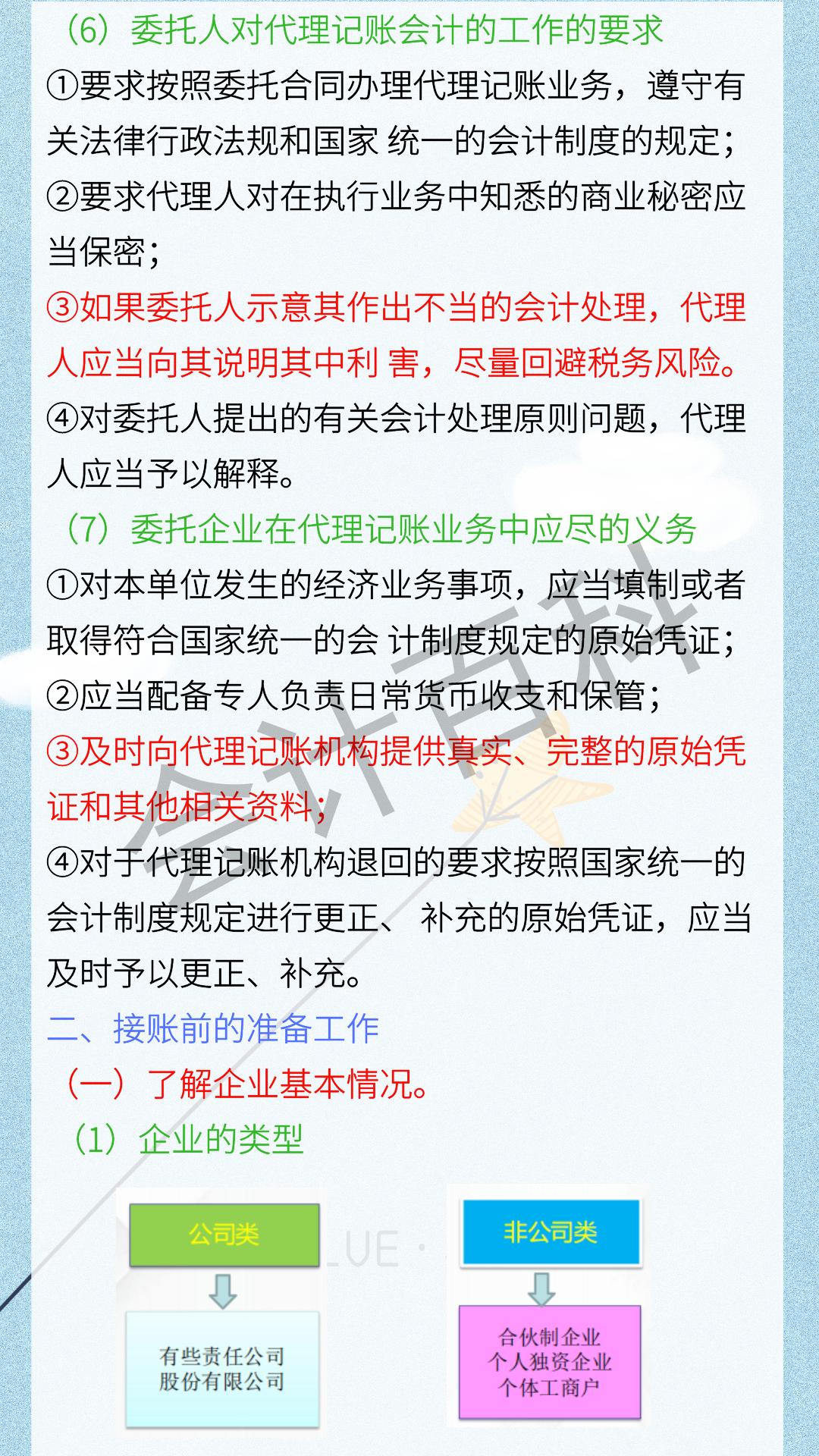 （6）委托人对代理记账会计的工作的要求

①要求按照委托合同办理代理记账业务，遵守有关法律行政法规和国家 统一的会计制度的规定；

②要求代理人对在执行业务中知悉的商业秘密应当保密；

③如果委托人示意其作出不当的会计处理，代理人应当向其说明其中利 害，尽量回避税务风险。

④对委托人提出的有关会计处理原则问题，代理人应当予以解释。

（7）委托企业在代理记账业务中应尽的义务

①对本单位发生的经济业务事项，应当填制或者取得符合国家统一的会 计制度规定的原始凭证；

②应当配备专人负责日常货币收支和保管；

③及时向代理记账机构提供真实、完整的原始凭证和其他相关资料；

④对于代理记账机构退回的要求按照国家统一的会计制度规定进行更正、 补充的原始凭证，应当及时予以更正、补充。

二、接账前的准备工作

（一）了解企业基本情况。

（1）企业的类型

公司类

有些责任公司
股份有限公司

非公司类

合伙制企业
个人独资企业
个体工商户

会计百科